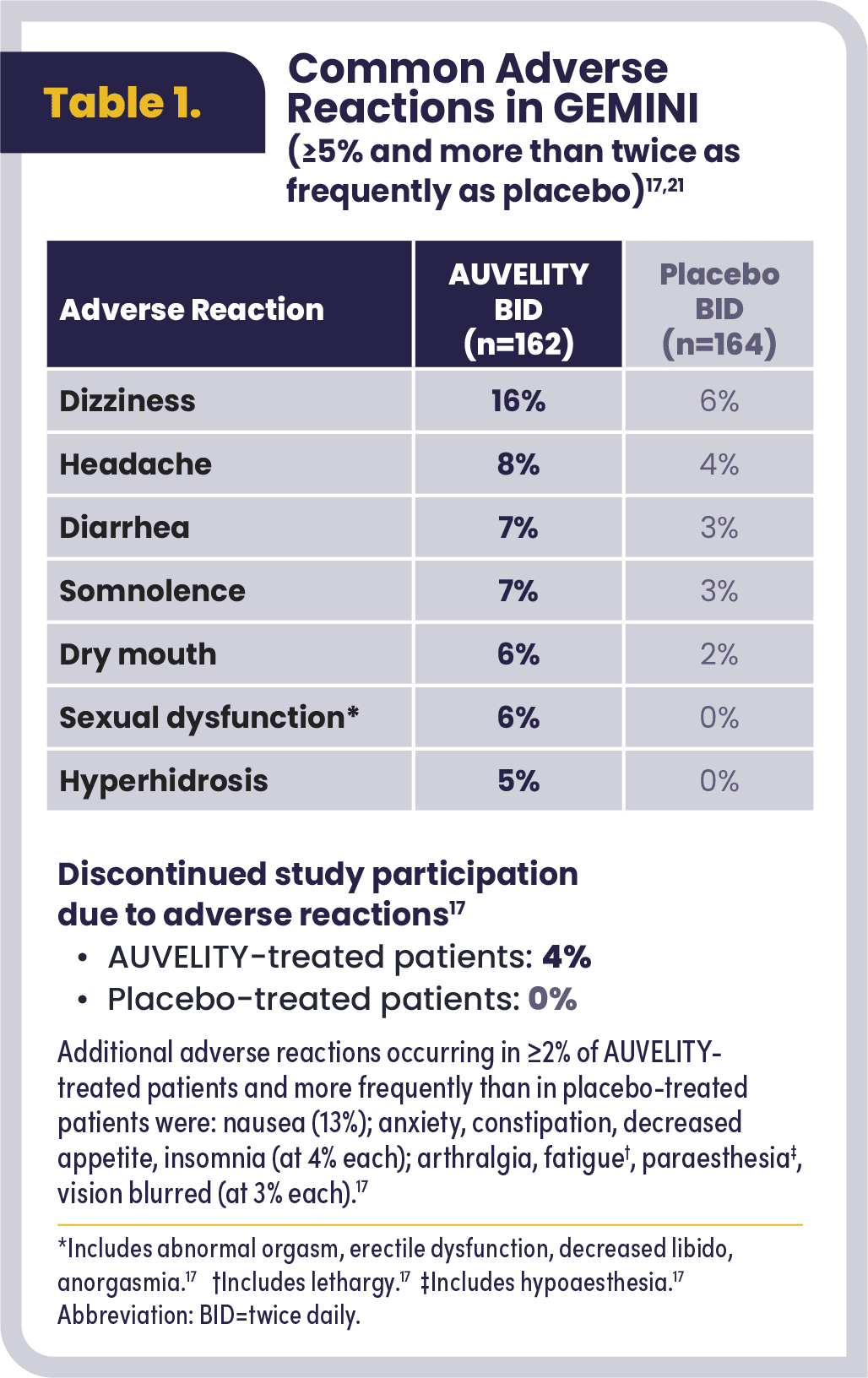 Table 1.

Common Adverse Reactions in GEMINI (≥5% and more than twice as frequently as placebo)$^{17,21}$

| Adverse Reaction | AUVELITY BID (n=162) | Placebo BID (n=164) |
|---|---|---|
| Dizziness | 16% | 6% |
| Headache | 8% | 4% |
| Diarrhea | 7% | 3% |
| Somnolence | 7% | 3% |
| Dry mouth | 6% | 2% |
| Sexual dysfunction* | 6% | 0% |
| Hyperhidrosis | 5% | 0% |

Discontinued study participation due to adverse reactions$^{17}$
• AUVELITY-treated patients: 4%
• Placebo-treated patients: 0%

Additional adverse reactions occurring in ≥2% of AUVELITY-treated patients and more frequently than in placebo-treated patients were: nausea (13%); anxiety, constipation, decreased appetite, insomnia (at 4% each); arthralgia, fatigue$^{†}$, paraesthesia$^{‡}$, vision blurred (at 3% each).$^{17}$

*Includes abnormal orgasm, erectile dysfunction, decreased libido, anorgasmia.$^{17}$ †Includes lethargy.$^{17}$ ‡Includes hypoaesthesia.$^{17}$
Abbreviation: BID=twice daily.